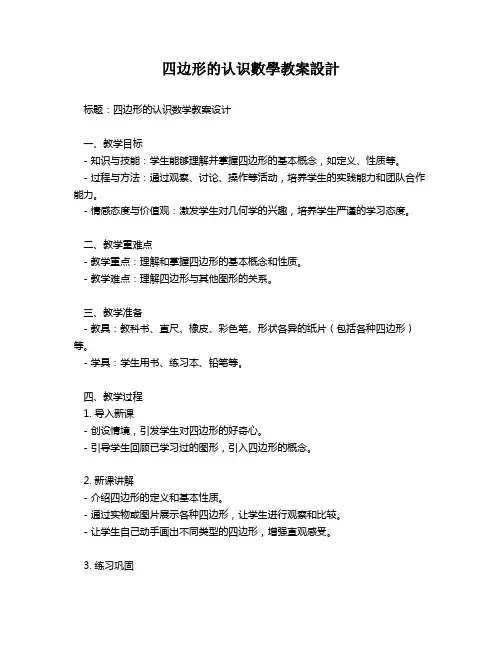 四边形的认识數學教案設計

标题：四边形的认识数学教案设计

一、教学目标
- 知识与技能：学生能够理解并掌握四边形的基本概念，如定义、性质等。
- 过程与方法：通过观察、讨论、操作等活动，培养学生的实践能力和团队合作能力。
- 情感态度与价值观：激发学生对几何学的兴趣，培养学生严谨的学习态度。

二、教学重难点
- 教学重点：理解和掌握四边形的基本概念和性质。
- 教学难点：理解四边形与其他图形的关系。

三、教学准备
- 教具：教科书、直尺、橡皮、彩色笔、形状各异的纸片（包括各种四边形）等。
- 学具：学生用书、练习本、铅笔等。

四、教学过程
1. 导入新课
- 创设情境，引发学生对四边形的好奇心。
- 引导学生回顾已学习过的图形，引入四边形的概念。

2. 新课讲解
- 介绍四边形的定义和基本性质。
- 通过实物或图片展示各种四边形，让学生进行观察和比较。
- 让学生自己动手画出不同类型的四边形，增强直观感受。

3. 练习巩固